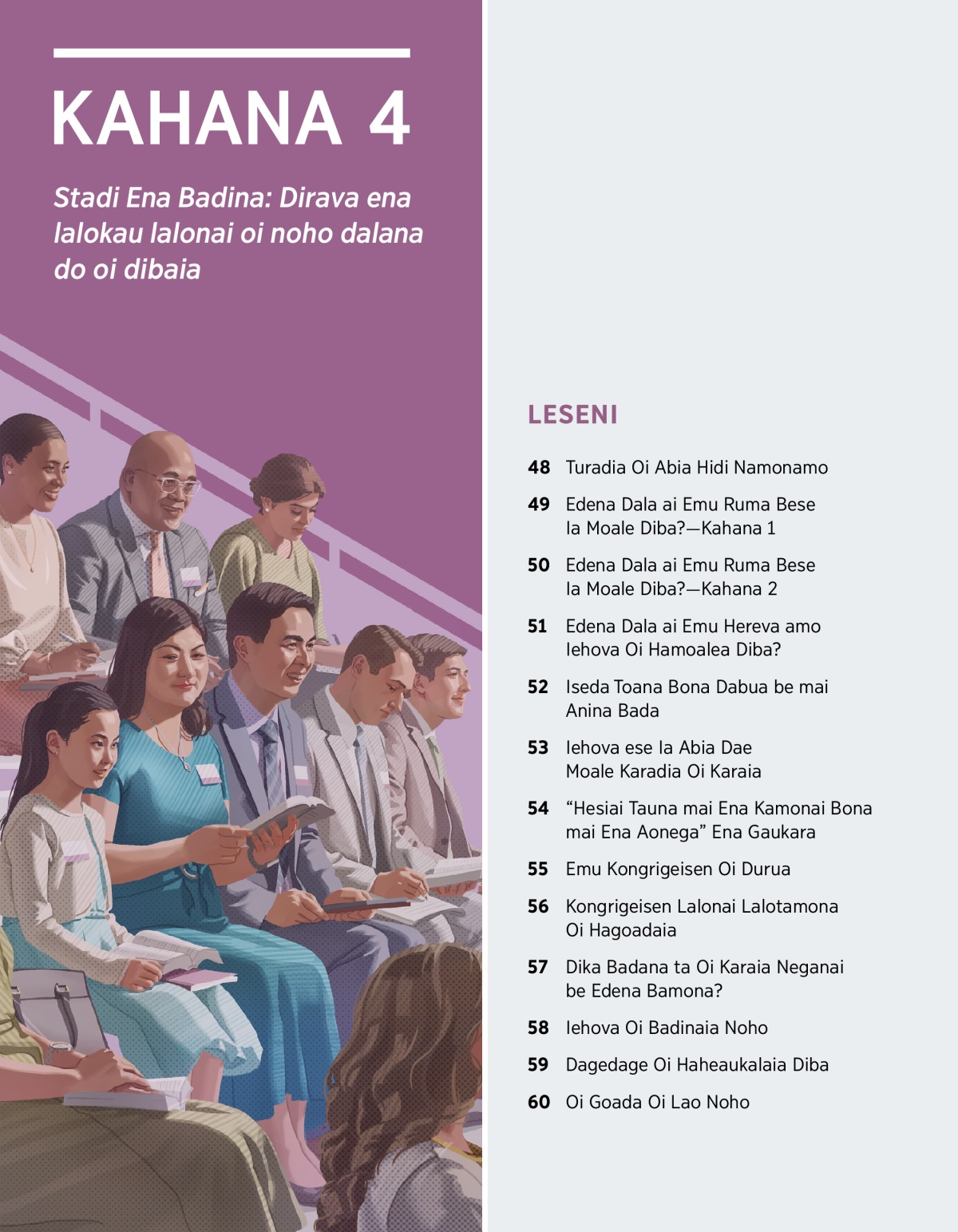 KAHANA 4

Stadi Ena Badina: Dirava ena lalokau lalonai oi noho dalana do oi dibaia

LESENI

48 Turadia Oi Abia Hidi Namonamo

49 Edena Dala ai Emu Ruma Bese Ia Moale Diba?—Kahana 1

50 Edena Dala ai Emu Ruma Bese Ia Moale Diba?—Kahana 2

51 Edena Dala ai Emu Hereva amo Iehova Oi Hamoalea Diba?

52 Iseda Toana Bona Dabua be mai Anina Bada

53 Iehova ese Ia Abia Dae Moale Karadia Oi Karaia

54 “Hesiai Tauna mai Ena Kamonai Bona mai Ena Aonega” Ena Gaukara

55 Emu Kongrigeisen Oi Durua

56 Kongrigeisen Lalonai Lalotamona Oi Hagoadaia

57 Dika Badana ta Oi Karaia Neganai be Edena Bamona?

58 Iehova Oi Badinaia Noho

59 Dagedage Oi Haheaukalaia Diba

60 Oi Goada Oi Lao Noho